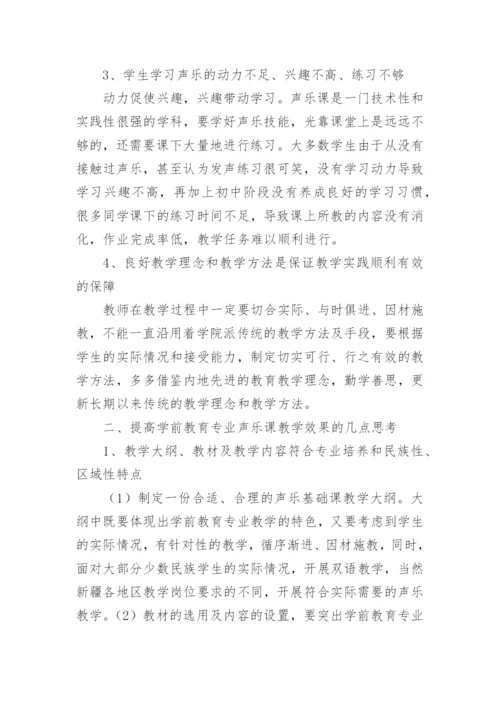 3、学生学习声乐的动力不足、兴趣不高、练习不够

动力促使兴趣，兴趣带动学习。声乐课是一门技术性和实践性很强的学科，要学好声乐技能，光靠课堂上是远远不够的，还需要课下大量地进行练习。大多数学生由于从没有接触过声乐，甚至认为发声练习很可笑，没有学习动力导致学习兴趣不高，再加上初中阶段没有养成良好的学习习惯，很多同学课下的练习时间不足，导致课上所教的内容没有消化，作业完成率低，教学任务难以顺利进行。

4、良好教学理念和教学方法是保证教学实践顺利有效的保障

教师在教学过程中一定要切合实际、与时俱进、因材施教，不能一直沿用着学院派传统的教学方法及手段，要根据学生的实际情况和接受能力，制定切实可行、行之有效的教学方法，多多借鉴内地先进的教育教学理念，勤学善思，更新长期以来传统的教学理念和教学方法。

二、提高学前教育专业声乐课教学效果的几点思考

1、教学大纲、教材及教学内容符合专业培养和民族性、区域性特点

（1）制定一份合适、合理的声乐基础课教学大纲。大纲中既要体现出学前教育专业教学的特色，又要考虑到学生的实际情况，有针对性的教学，循序渐进、因材施教，同时，面对大部分少数民族学生的实际情况，开展双语教学，当然新疆各地区教学岗位要求的不同，开展符合实际需要的声乐教学。（2）教材的选用及内容的设置，要突出学前教育专业